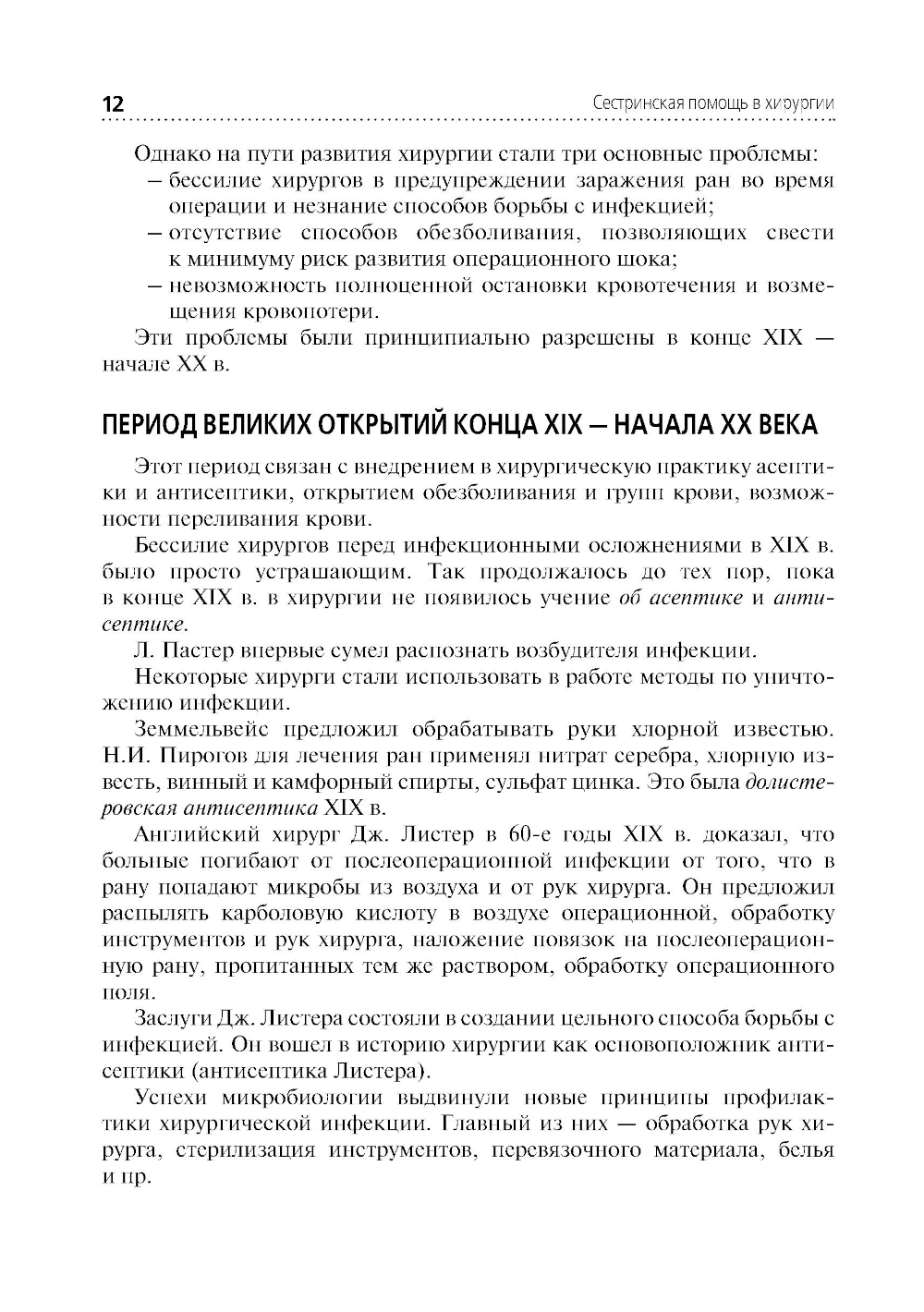 12 Сестринская помощь в хирургии

Однако на пути развития хирургии стали три основные проблемы:
– бессилие хирургов в предупреждении заражения ран во время операции и незнание способов борьбы с инфекцией;
– отсутствие способов обезболивания, позволяющих свести к минимуму риск развития операционного шока;
– невозможность полноценной остановки кровотечения и возмещения кровопотери.
Эти проблемы были принципиально разрешены в конце XIX — начале XX в.

ПЕРИОД ВЕЛИКИХ ОТКРЫТИЙ КОНЦА XIX — НАЧАЛА XX ВЕКА

Этот период связан с внедрением в хирургическую практику асептики и антисептики, открытием обезболивания и групп крови, возможности переливания крови.

Бессилие хирургов перед инфекционными осложнениями в XIX в. было просто устрашающим. Так продолжалось до тех пор, пока в конце XIX в. в хирургии не появилось учение об асептике и антисептике.

Л. Пастер впервые сумел распознать возбудителя инфекции.

Некоторые хирурги стали использовать в работе методы по уничтожению инфекции.

Земмельвейс предложил обрабатывать руки хлорной известью. Н.И. Пирогов для лечения ран применял нитрат серебра, хлорную известь, винный и камфорный спирты, сульфат цинка. Это была долистеровская антисептика XIX в.

Английский хирург Дж. Листер в 60-е годы XIX в. доказал, что больные погибают от послеоперационной инфекции от того, что в рану попадают микробы из воздуха и от рук хирурга. Он предложил распылять карболовую кислоту в воздухе операционной, обработку инструментов и рук хирурга, наложение повязок на послеоперационную рану, пропитанных тем же раствором, обработку операционного поля.

Заслуги Дж. Листера состояли в создании цельного способа борьбы с инфекцией. Он вошел в историю хирургии как основоположник антисептики (антисептика Листера).

Успехи микробиологии выдвинули новые принципы профилактики хирургической инфекции. Главный из них — обработка рук хирурга, стерилизация инструментов, перевязочного материала, белья и пр.